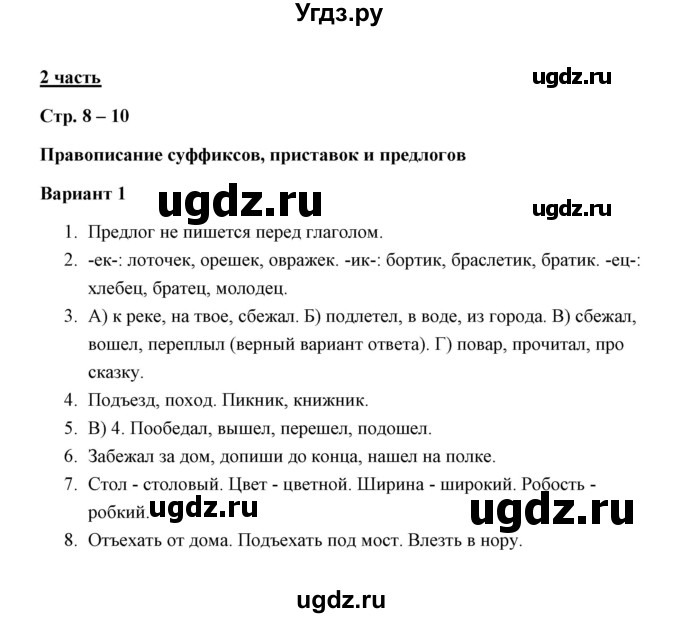 Угдз.ру

2 часть

ugdz.ru

Стр. 8 – 10

Правописание суффиксов, приставок и предлогов

Вариант 1

ugdz.ru

ugdz.ru

1. Предлог не пишется перед глаголом.
2. -ек-: лоточек, орешек, овражек. -ик-: бортик, браслетик, братик. -ец-: хлебец, братец, молодец.
3. А) к реке, на твое, сбежал. Б) подлетел, в воде, из города. В) сбежал, вошел, переплыл (верный вариант ответа). Г) повар, прочитал, про сказку.
4. Подъезд, поход. Пикник, книжник.
5. В) 4. Пообедал, вышел, перешел, подошел.
6. Забежал за дом, допиши до конца, нашел на полке.
7. Стол - столовый. Цвет - цветной. Ширина - широкий. Робость - робкий.

ugdz.ru

ugdz.ru

8. Отъехать от дома. Подъехать под мост. Влезть в нору.

ugdz.ru